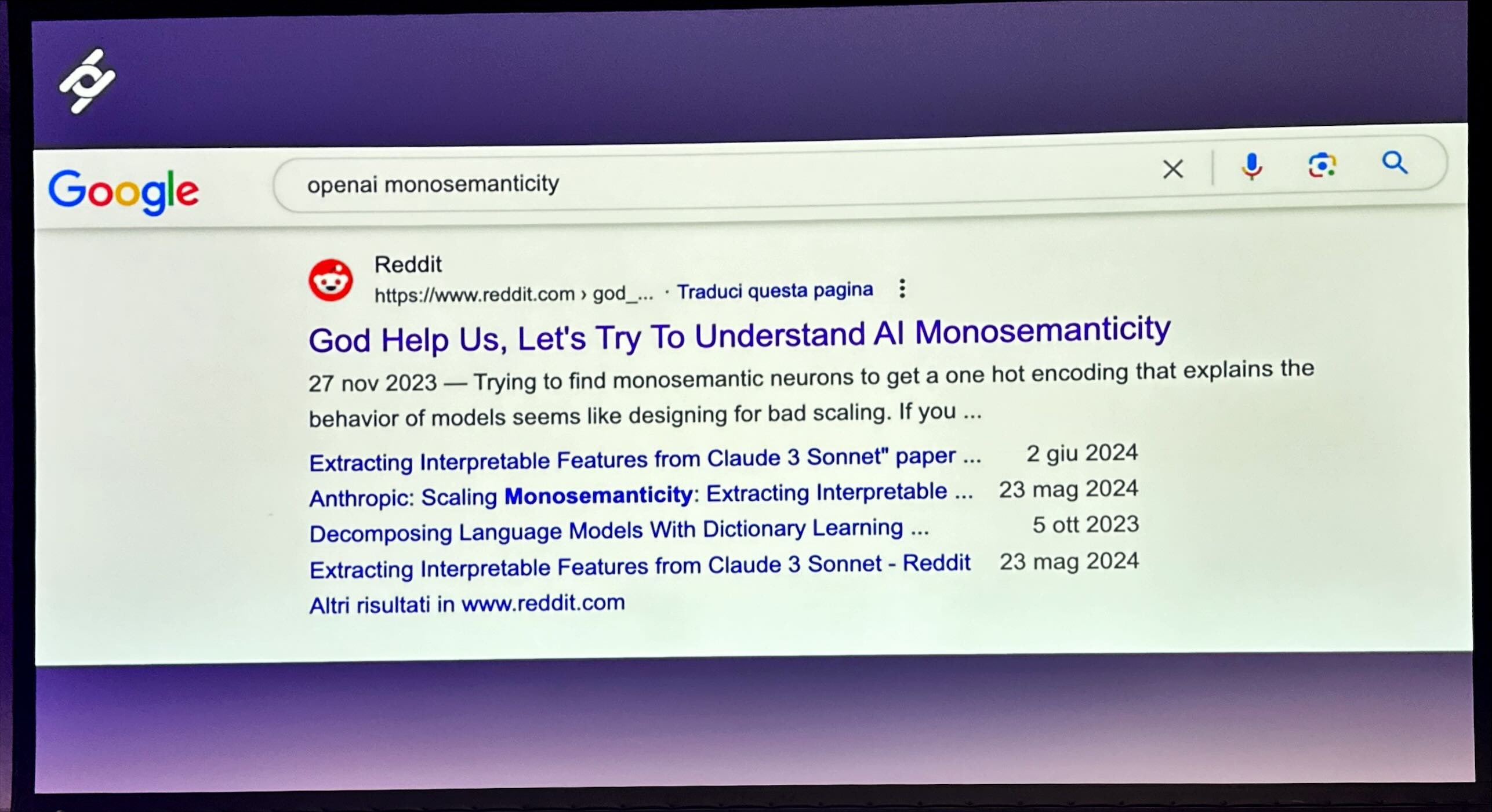 Google

openai monosemanticity

Reddit
https://www.reddit.com › god_... · Traduci questa pagina

God Help Us, Let's Try To Understand AI Monosemanticity

27 nov 2023 — Trying to find monosemantic neurons to get a one hot encoding that explains the behavior of models seems like designing for bad scaling. If you ...

Extracting Interpretable Features from Claude 3 Sonnet" paper ... 2 giu 2024
Anthropic: Scaling Monosemanticity: Extracting Interpretable ... 23 mag 2024
Decomposing Language Models With Dictionary Learning ... 5 ott 2023
Extracting Interpretable Features from Claude 3 Sonnet - Reddit 23 mag 2024
Altri risultati in www.reddit.com